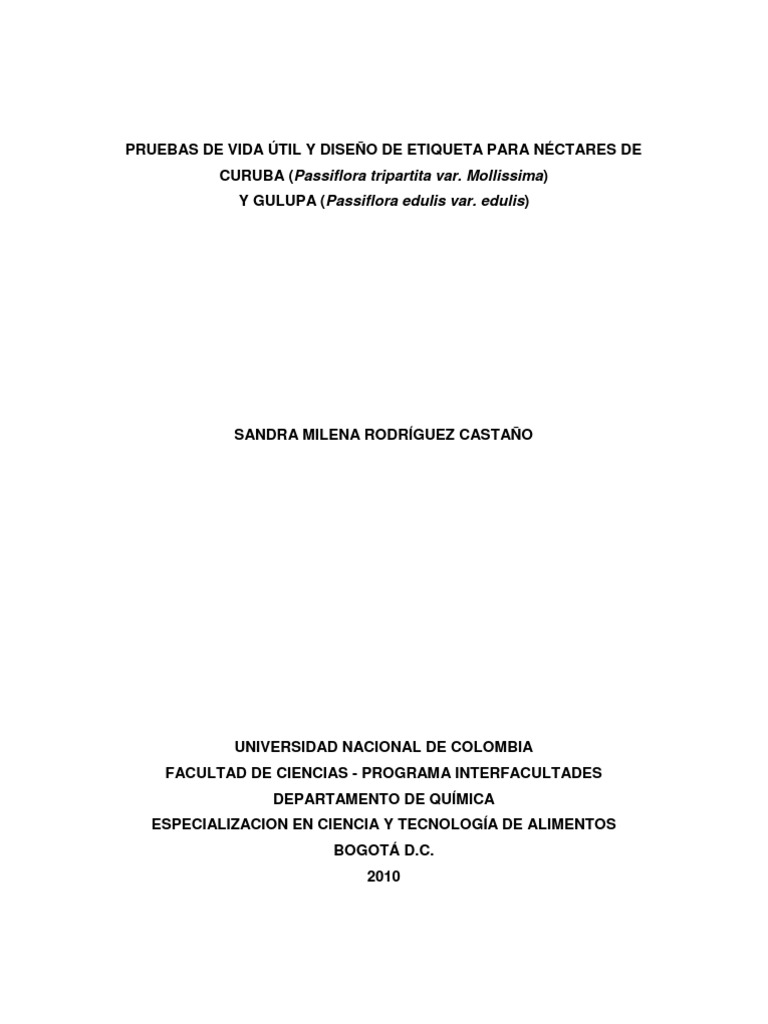 PRUEBAS DE VIDA ÚTIL Y DISEÑO DE ETIQUETA PARA NÉCTARES DE CURUBA (Passiflora tripartita var. Mollissima)
Y GULUPA (Passiflora edulis var. edulis)

SANDRA MILENA RODRÍGUEZ CASTAÑO

UNIVERSIDAD NACIONAL DE COLOMBIA
FACULTAD DE CIENCIAS - PROGRAMA INTERFACULTADES
DEPARTAMENTO DE QUÍMICA
ESPECIALIZACION EN CIENCIA Y TECNOLOGÍA DE ALIMENTOS
BOGOTÁ D.C.
2010